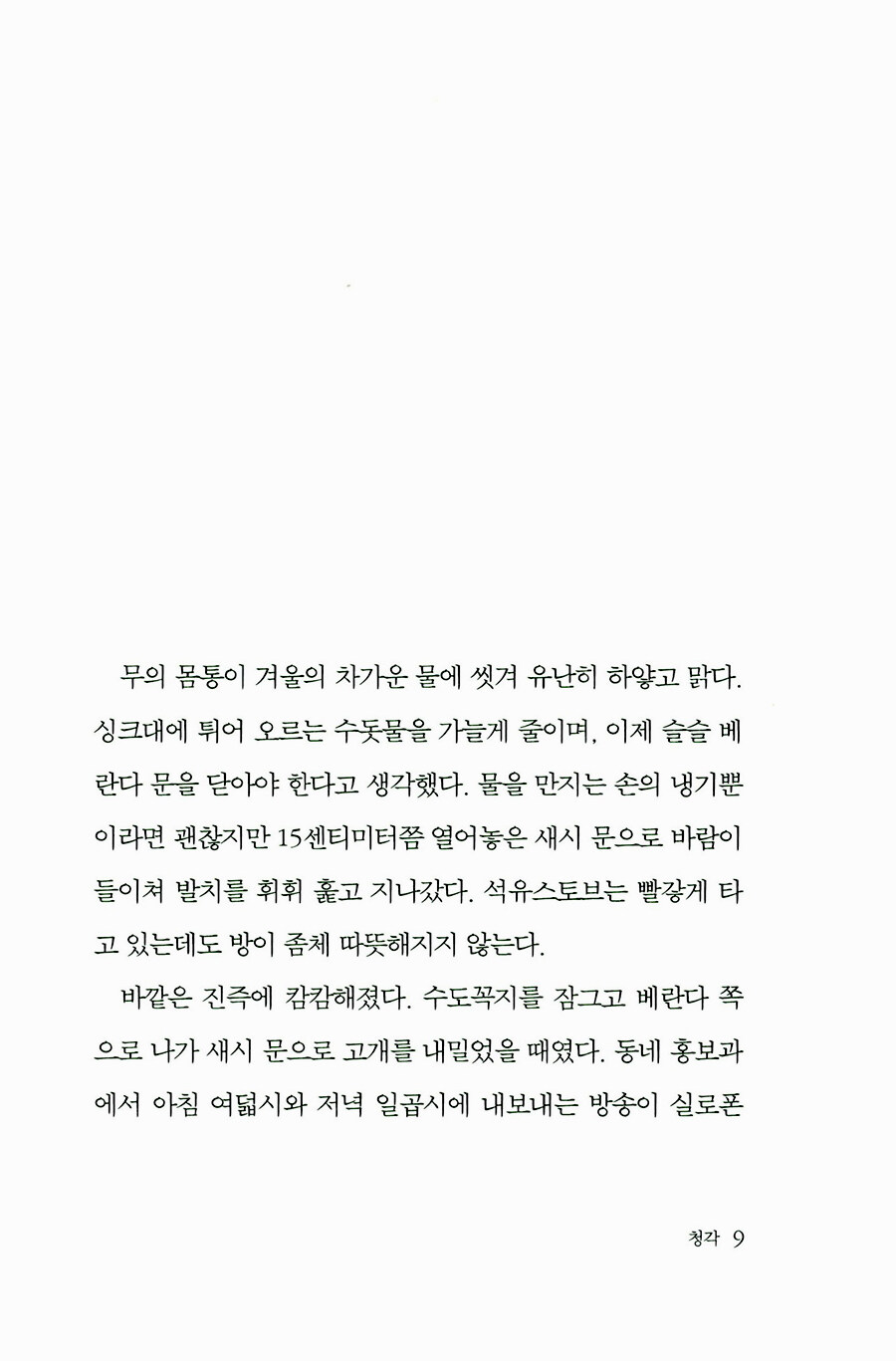 무의 몸통이 겨울의 차가운 물에 씻겨 유난히 하얗고 맑다. 싱크대에 튀어 오르는 수돗물을 가늘게 줄이며, 이제 슬슬 베란다 문을 닫아야 한다고 생각했다. 물을 만지는 손의 냉기뿐이라면 괜찮지만 15센티미터쯤 열어놓은 새시 문으로 바람이 들이쳐 발치를 휘휘 훑고 지나갔다. 석유스토브는 빨갛게 타고 있는데도 방이 좀체 따뜻해지지 않는다.

바깥은 진즉에 캄캄해졌다. 수도꼭지를 잠그고 베란다 쪽으로 나가 새시 문으로 고개를 내밀었을 때였다. 동네 홍보과에서 아침 여덟시와 저녁 일곱시에 내보내는 방송이 실로폰

청각 9